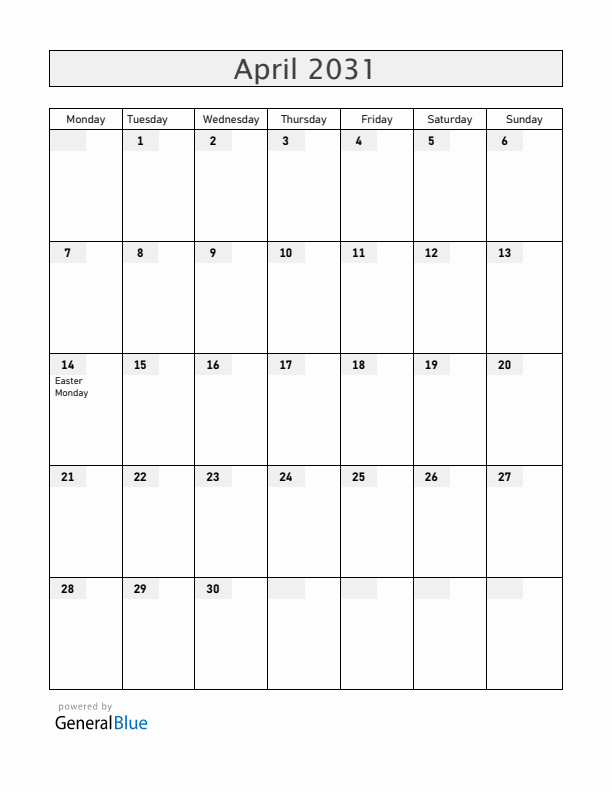 April 2031

| Monday | Tuesday | Wednesday | Thursday | Friday | Saturday | Sunday |
|---|---|---|---|---|---|---|
| | 1 | 2 | 3 | 4 | 5 | 6 |
| 7 | 8 | 9 | 10 | 11 | 12 | 13 |
| 14 Easter Monday | 15 | 16 | 17 | 18 | 19 | 20 |
| 21 | 22 | 23 | 24 | 25 | 26 | 27 |
| 28 | 29 | 30 | | | | |

powered by
GeneralBlue